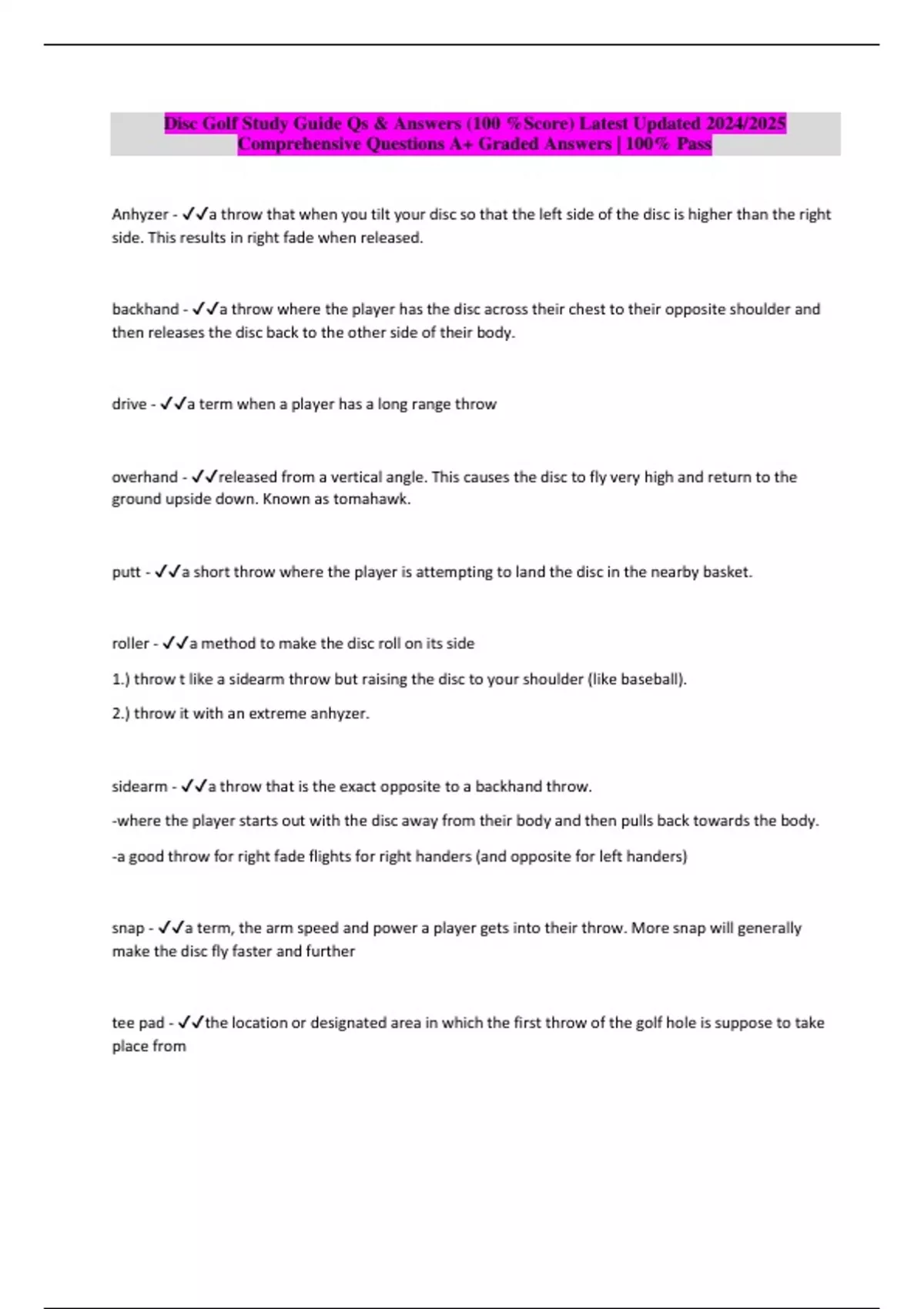 Disc Golf Study Guide Qs & Answers (100 %Score) Latest Updated 2024/2025 Comprehensive Questions A+ Graded Answers | 100% Pass

Anhyzer - ✓✓a throw that when you tilt your disc so that the left side of the disc is higher than the right side. This results in right fade when released.

backhand - ✓✓a throw where the player has the disc across their chest to their opposite shoulder and then releases the disc back to the other side of their body.

drive - ✓✓a term when a player has a long range throw

overhand - ✓✓released from a vertical angle. This causes the disc to fly very high and return to the ground upside down. Known as tomahawk.

putt - ✓✓a short throw where the player is attempting to land the disc in the nearby basket.

roller - ✓✓a method to make the disc roll on its side

1.) throw t like a sidearm throw but raising the disc to your shoulder (like baseball).

2.) throw it with an extreme anhyzer.

sidearm - ✓✓a throw that is the exact opposite to a backhand throw.

-where the player starts out with the disc away from their body and then pulls back towards the body.

-a good throw for right fade flights for right handers (and opposite for left handers)

snap - ✓✓a term, the arm speed and power a player gets into their throw. More snap will generally make the disc fly faster and further

tee pad - ✓✓the location or designated area in which the first throw of the golf hole is suppose to take place from